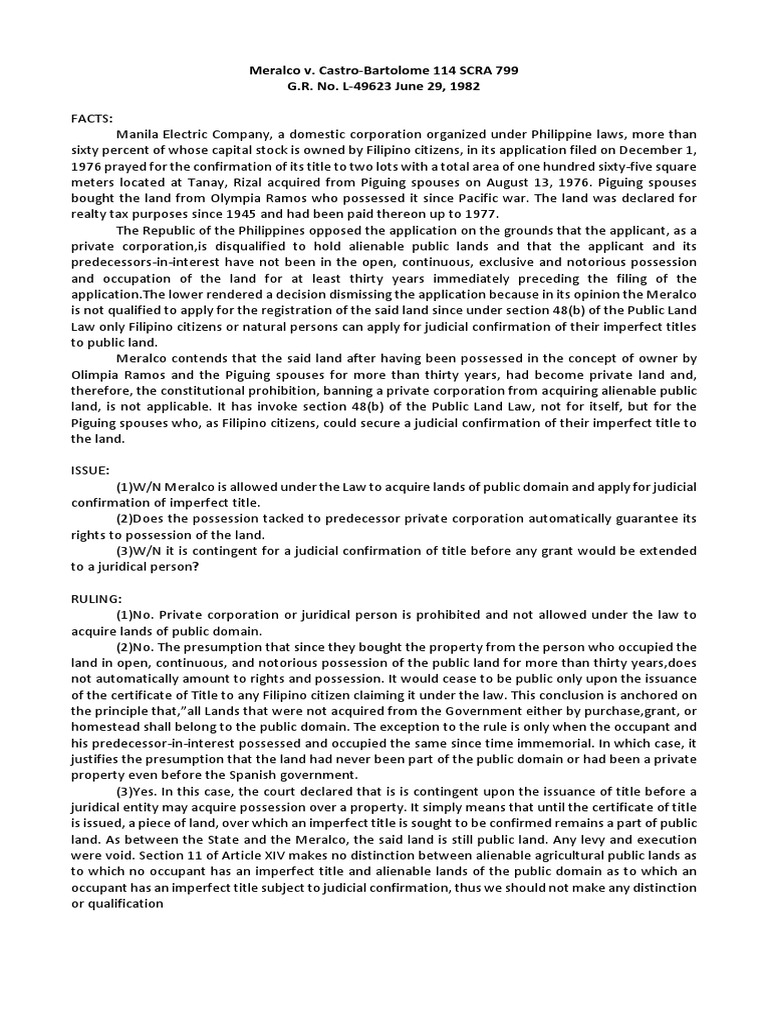 Meralco v. Castro-Bartolome 114 SCRA 799
G.R. No. L-49623 June 29, 1982

FACTS:

Manila Electric Company, a domestic corporation organized under Philippine laws, more than sixty percent of whose capital stock is owned by Filipino citizens, in its application filed on December 1, 1976 prayed for the confirmation of its title to two lots with a total area of one hundred sixty-five square meters located at Tanay, Rizal acquired from Piguing spouses on August 13, 1976. Piguing spouses bought the land from Olympia Ramos who possessed it since Pacific war. The land was declared for realty tax purposes since 1945 and had been paid thereon up to 1977.

The Republic of the Philippines opposed the application on the grounds that the applicant, as a private corporation,is disqualified to hold alienable public lands and that the applicant and its predecessors-in-interest have not been in the open, continuous, exclusive and notorious possession and occupation of the land for at least thirty years immediately preceding the filing of the application.The lower rendered a decision dismissing the application because in its opinion the Meralco is not qualified to apply for the registration of the said land since under section 48(b) of the Public Land Law only Filipino citizens or natural persons can apply for judicial confirmation of their imperfect titles to public land.

Meralco contends that the said land after having been possessed in the concept of owner by Olimpia Ramos and the Piguing spouses for more than thirty years, had become private land and, therefore, the constitutional prohibition, banning a private corporation from acquiring alienable public land, is not applicable. It has invoke section 48(b) of the Public Land Law, not for itself, but for the Piguing spouses who, as Filipino citizens, could secure a judicial confirmation of their imperfect title to the land.

ISSUE:

(1)W/N Meralco is allowed under the Law to acquire lands of public domain and apply for judicial confirmation of imperfect title.

(2)Does the possession tacked to predecessor private corporation automatically guarantee its rights to possession of the land.

(3)W/N it is contingent for a judicial confirmation of title before any grant would be extended to a juridical person?

RULING:

(1)No. Private corporation or juridical person is prohibited and not allowed under the law to acquire lands of public domain.

(2)No. The presumption that since they bought the property from the person who occupied the land in open, continuous, and notorious possession of the public land for more than thirty years,does not automatically amount to rights and possession. It would cease to be public only upon the issuance of the certificate of Title to any Filipino citizen claiming it under the law. This conclusion is anchored on the principle that,"all Lands that were not acquired from the Government either by purchase,grant, or homestead shall belong to the public domain. The exception to the rule is only when the occupant and his predecessor-in-interest possessed and occupied the same since time immemorial. In which case, it justifies the presumption that the land had never been part of the public domain or had been a private property even before the Spanish government.

(3)Yes. In this case, the court declared that is is contingent upon the issuance of title before a juridical entity may acquire possession over a property. It simply means that until the certificate of title is issued, a piece of land, over which an imperfect title is sought to be confirmed remains a part of public land. As between the State and the Meralco, the said land is still public land. Any levy and execution were void. Section 11 of Article XIV makes no distinction between alienable agricultural public lands as to which no occupant has an imperfect title and alienable lands of the public domain as to which an occupant has an imperfect title subject to judicial confirmation, thus we should not make any distinction or qualification